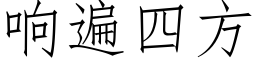 响遍四方